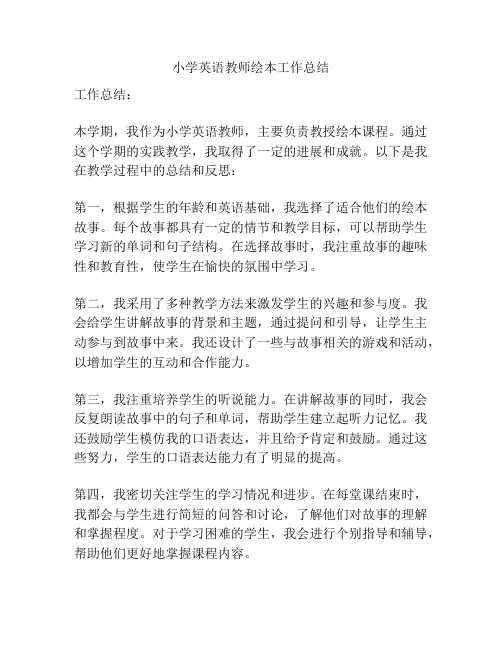 小学英语教师绘本工作总结

工作总结：

本学期，我作为小学英语教师，主要负责教授绘本课程。通过这个学期的实践教学，我取得了一定的进展和成就。以下是我在教学过程中的总结和反思：

第一，根据学生的年龄和英语基础，我选择了适合他们的绘本故事。每个故事都具有一定的情节和教学目标，可以帮助学生学习新的单词和句子结构。在选择故事时，我注重故事的趣味性和教育性，使学生在愉快的氛围中学习。

第二，我采用了多种教学方法来激发学生的兴趣和参与度。我会给学生讲解故事的背景和主题，通过提问和引导，让学生主动参与到故事中来。我还设计了一些与故事相关的游戏和活动，以增加学生的互动和合作能力。

第三，我注重培养学生的听说能力。在讲解故事的同时，我会反复朗读故事中的句子和单词，帮助学生建立起听力记忆。我还鼓励学生模仿我的口语表达，并且给予肯定和鼓励。通过这些努力，学生的口语表达能力有了明显的提高。

第四，我密切关注学生的学习情况和进步。在每堂课结束时，我都会与学生进行简短的问答和讨论，了解他们对故事的理解和掌握程度。对于学习困难的学生，我会进行个别指导和辅导，帮助他们更好地掌握课程内容。